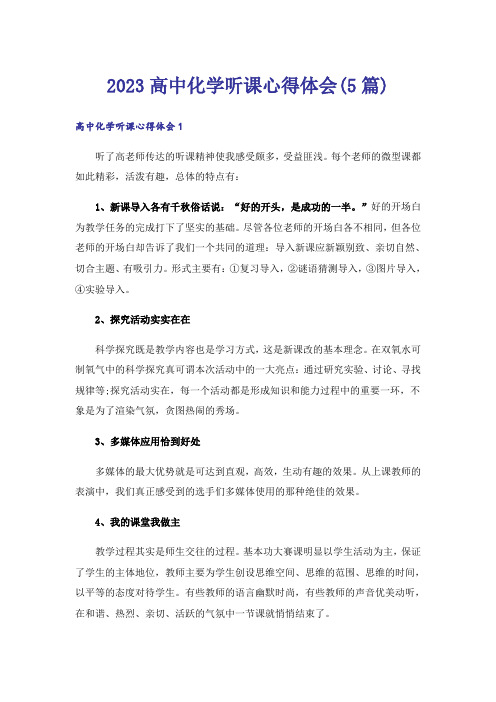 2023 高中化学听课心得体会(5 篇)

高中化学听课心得体会 1

听了高老师传达的听课精神使我感受颇多，受益匪浅。每个老师的微型课都如此精彩，活泼有趣，总体的特点有：

1、新课导入各有千秋俗话说：“好的开头，是成功的一半。”好的开场白为教学任务的完成打下了坚实的基础。尽管各位老师的开场白各不相同，但各位老师的开场白却告诉了我们一个共同的道理：导入新课应新颖别致、亲切自然、切合主题、有吸引力。形式主要有：①复习导入，②谜语猜测导入，③图片导入，④实验导入。

2、探究活动实实在在

科学探究既是教学内容也是学习方式，这是新课改的基本理念。在双氧水可制氧气中的科学探究真可谓本次活动中的一大亮点：通过研究实验、讨论、寻找规律等;探究活动实在，每一个活动都是形成知识和能力过程中的重要一环，不象是为了渲染气氛，贪图热闹的秀场。

3、多媒体应用恰到好处

多媒体的最大优势就是可达到直观，高效，生动有趣的效果。从上课教师的表演中，我们真正感受到的选手们多媒体使用的那种绝佳的效果。

4、我的课堂我做主

教学过程其实是师生交往的过程。基本功大赛课明显以学生活动为主，保证了学生的主体地位，教师主要为学生创设思维空间、思维的范围、思维的时间，以平等的态度对待学生。有些教师的语言幽默时尚，有些教师的声音优美动听，在和谐、热烈、亲切、活跃的气氛中一节课就悄悄结束了。